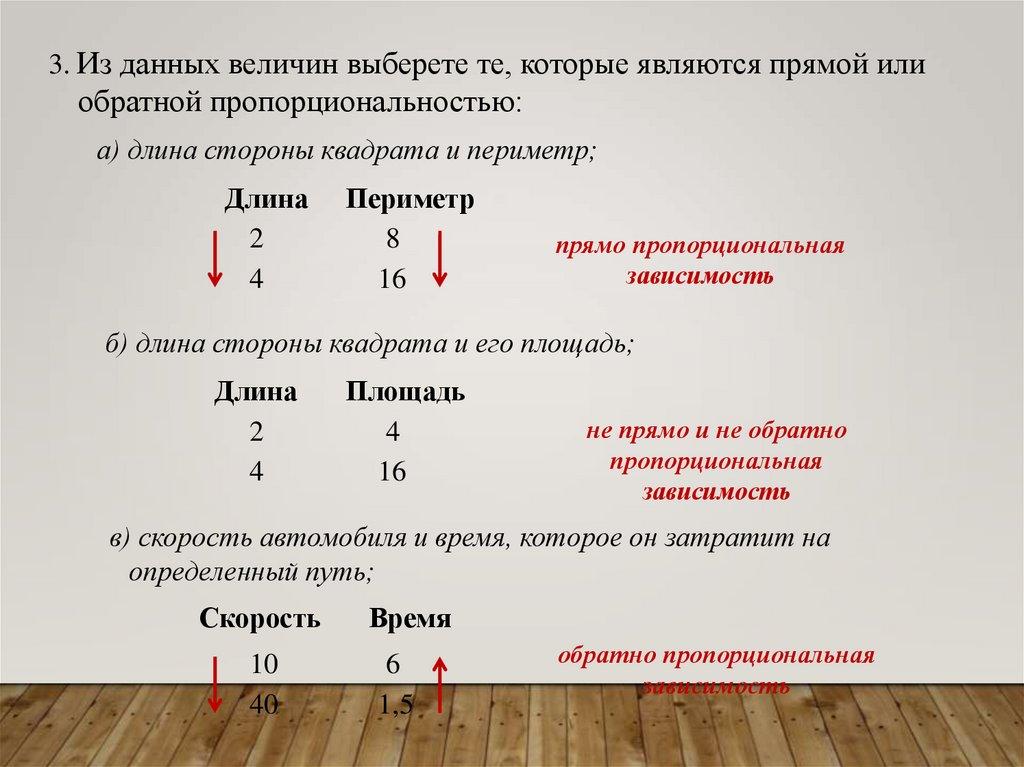 3. Из данных величин выберете те, которые являются прямой или обратной пропорциональностью:

а) длина стороны квадрата и периметр;

| Длина | Периметр |
|---|---|
| 2 | 8 |
| 4 | 16 |

прямо пропорциональная зависимость

б) длина стороны квадрата и его площадь;

| Длина | Площадь |
|---|---|
| 2 | 4 |
| 4 | 16 |

не прямо и не обратно пропорциональная зависимость

в) скорость автомобиля и время, которое он затратит на определенный путь;

| Скорость | Время |
|---|---|
| 10 | 6 |
| 40 | 1,5 |

обратно пропорциональная зависимость